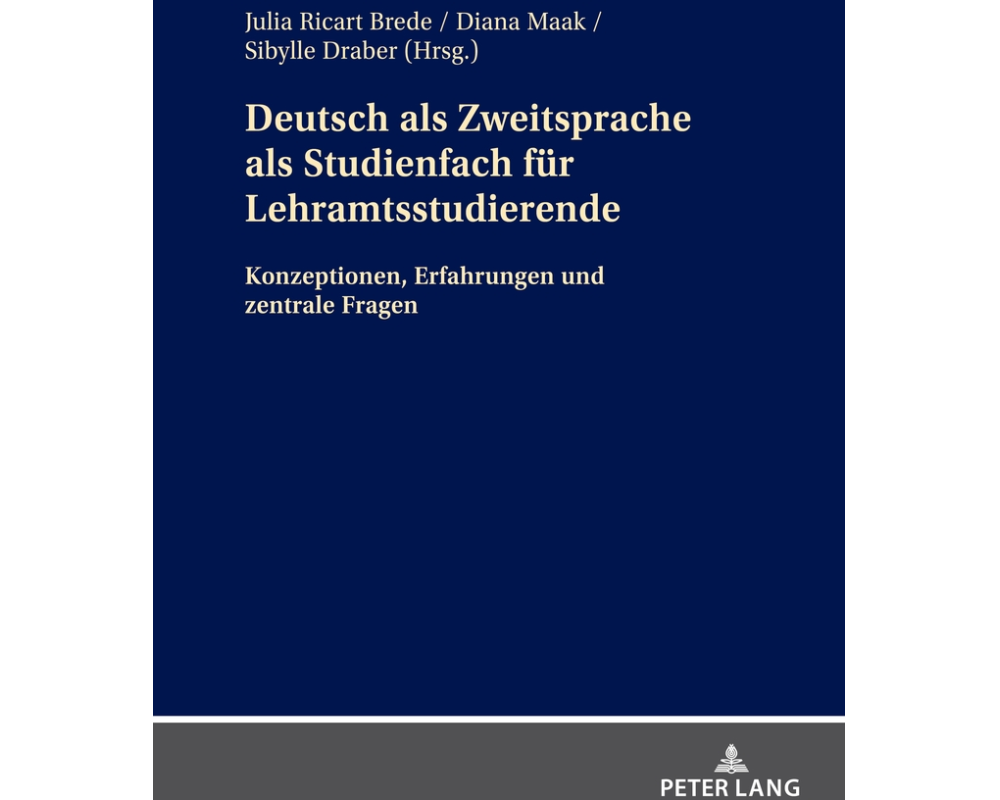 Julia Ricart Brede / Diana Maak /
Sibylle Draber (Hrsg.)

Deutsch als Zweitsprache als Studienfach für Lehramtsstudierende

Konzeptionen, Erfahrungen und zentrale Fragen

PETER LANG